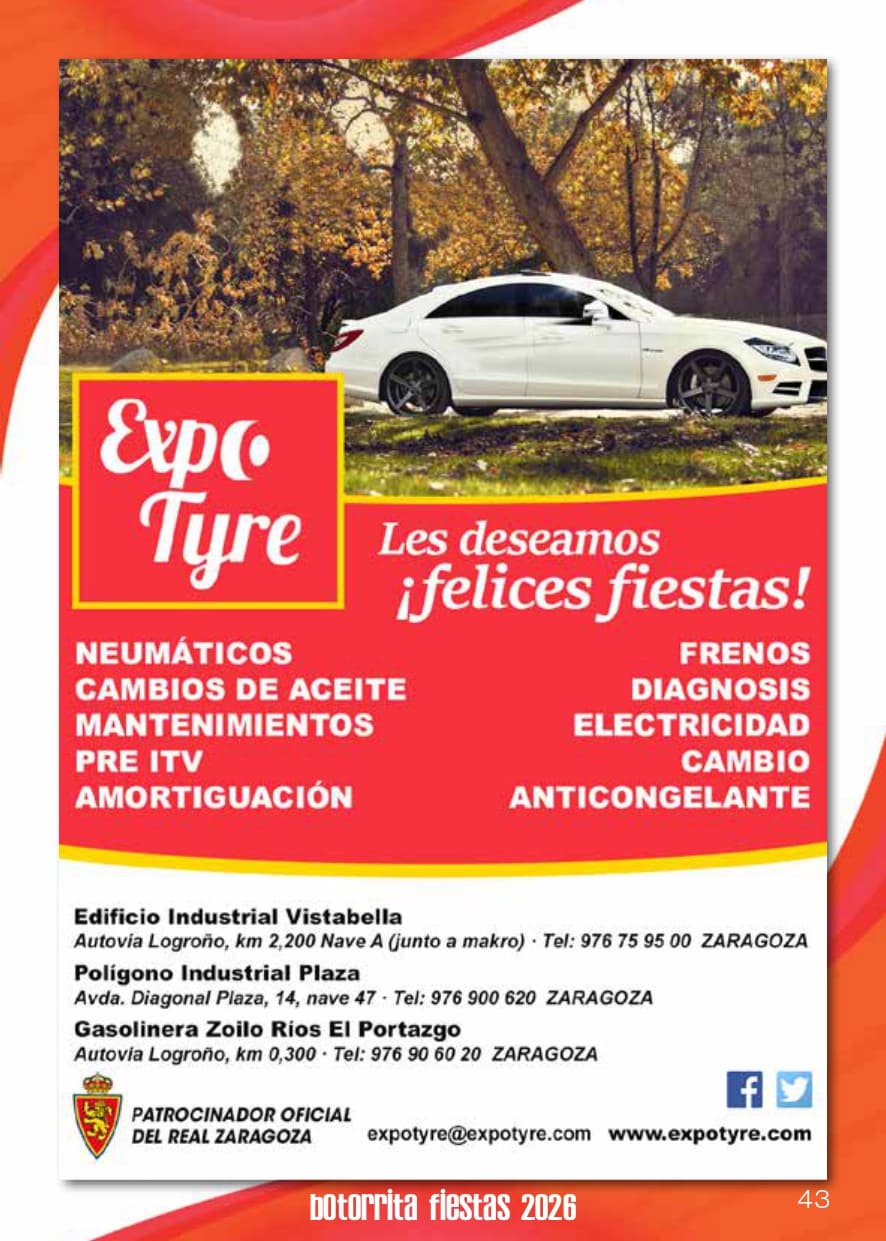 Expo Tyre

Les deseamos ¡felices fiestas!

NEUMÁTICOS
CAMBIOS DE ACEITE
MANTENIMIENTOS
PRE ITV
AMORTIGUACIÓN

FRENOS
DIAGNOSIS
ELECTRICIDAD
CAMBIO
ANTICONGELANTE

Edificio Industrial Vistabella
Autovía Logroño, km 2,200 Nave A (junto a makro) · Tel: 976 75 95 00 ZARAGOZA

Polígono Industrial Plaza
Avda. Diagonal Plaza, 14, nave 47 · Tel: 976 900 620 ZARAGOZA

Gasolinera Zoilo Ríos El Portazgo
Autovía Logroño, km 0,300 · Tel: 976 90 60 20 ZARAGOZA

PATROCINADOR OFICIAL DEL REAL ZARAGOZA

expotyre@expotyre.com www.expotyre.com

botorrita fiestas 2026

43